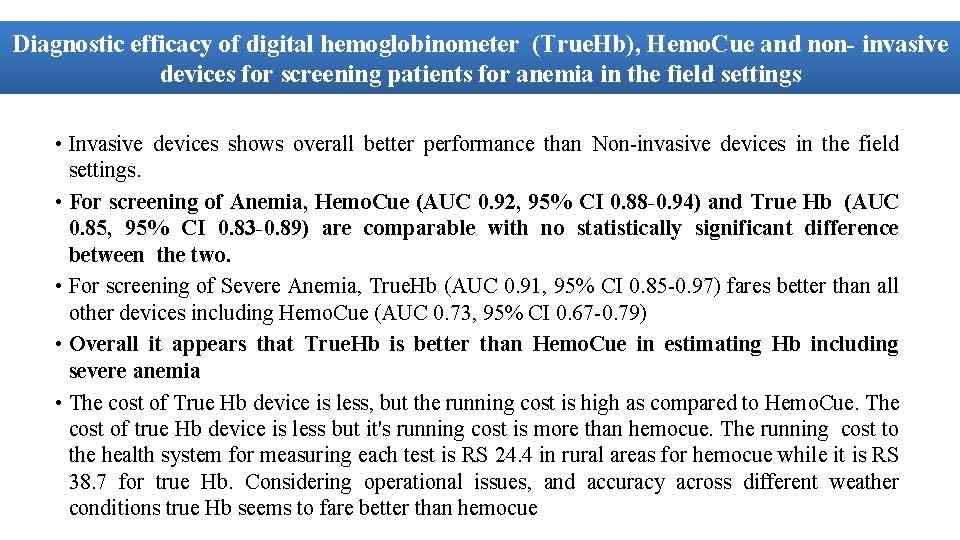 Diagnostic efficacy of digital hemoglobinometer (TrueHb), HemoCue and non- invasive devices for screening patients for anemia in the field settings

• Invasive devices shows overall better performance than Non-invasive devices in the field settings.

• For screening of Anemia, HemoCue (AUC 0.92, 95% CI 0.88-0.94) and True Hb (AUC 0.85, 95% CI 0.83-0.89) are comparable with no statistically significant difference between the two.

• For screening of Severe Anemia, TrueHb (AUC 0.91, 95% CI 0.85-0.97) fares better than all other devices including HemoCue (AUC 0.73, 95% CI 0.67-0.79)

• Overall it appears that TrueHb is better than HemoCue in estimating Hb including severe anemia

• The cost of True Hb device is less, but the running cost is high as compared to HemoCue. The cost of true Hb device is less but it's running cost is more than hemocue. The running cost to the health system for measuring each test is RS 24.4 in rural areas for hemocue while it is RS 38.7 for true Hb. Considering operational issues, and accuracy across different weather conditions true Hb seems to fare better than hemocue